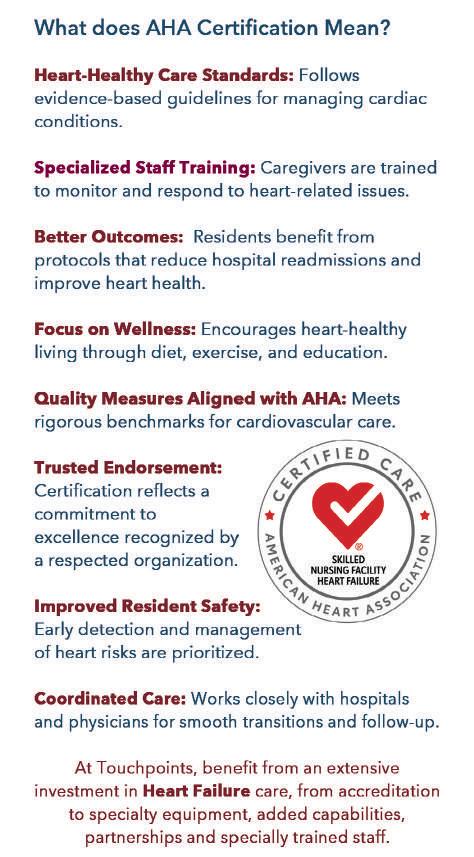 What does AHA Certification Mean?

Heart-Healthy Care Standards: Follows evidence-based guidelines for managing cardiac conditions.

Specialized Staff Training: Caregivers are trained to monitor and respond to heart-related issues.

Better Outcomes: Residents benefit from protocols that reduce hospital readmissions and improve heart health.

Focus on Wellness: Encourages heart-healthy living through diet, exercise, and education.

Quality Measures Aligned with AHA: Meets rigorous benchmarks for cardiovascular care.

Trusted Endorsement: Certification reflects a commitment to excellence recognized by a respected organization.

CERTIFIED CARE
SKILLED NURSING FACILITY HEART FAILURE
AMERICAN HEART ASSOCIATION

Improved Resident Safety: Early detection and management of heart risks are prioritized.

Coordinated Care: Works closely with hospitals and physicians for smooth transitions and follow-up.

At Touchpoints, benefit from an extensive investment in Heart Failure care, from accreditation to specialty equipment, added capabilities, partnerships and specially trained staff.